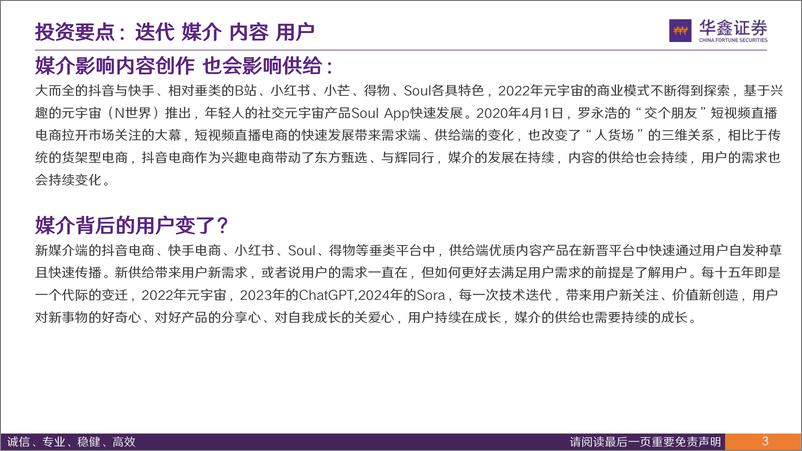 投资要点：迭代 媒介 内容 用户

华鑫证券
CHINA FORTUNE SECURITIES

媒介影响内容创作 也会影响供给：

大而全的抖音与快手、相对垂类的B站、小红书、小芒、得物、Soul各具特色，2022年元宇宙的商业模式不断得到探索，基于兴趣的元宇宙（N世界）推出，年轻人的社交元宇宙产品Soul App快速发展。2020年4月1日，罗永浩的“交个朋友”短视频直播电商拉开市场关注的大幕，短视频直播电商的快速发展带来需求端、供给端的变化，也改变了“人货场”的三维关系，相比于传统的货架型电商，抖音电商作为兴趣电商带动了东方甄选、与辉同行，媒介的发展在持续，内容的供给也会持续，用户的需求也会持续变化。

媒介背后的用户变了？

新媒介端的抖音电商、快手电商、小红书、Soul、得物等垂类平台中，供给端优质内容产品在新晋平台中快速通过用户自发种草且快速传播。新供给带来用户新需求，或者说用户的需求一直在，但如何更好去满足用户需求的前提是了解用户。每十五年即是一个代际的变迁，2022年元宇宙，2023年的ChatGPT,2024年的Sora，每一次技术迭代，带来用户新关注、价值新创造，用户对新事物的好奇心、对好产品的分享心、对自我成长的关爱心，用户持续在成长，媒介的供给也需要持续的成长。

诚信、专业、稳健、高效

请阅读最后一页重要免责声明

3